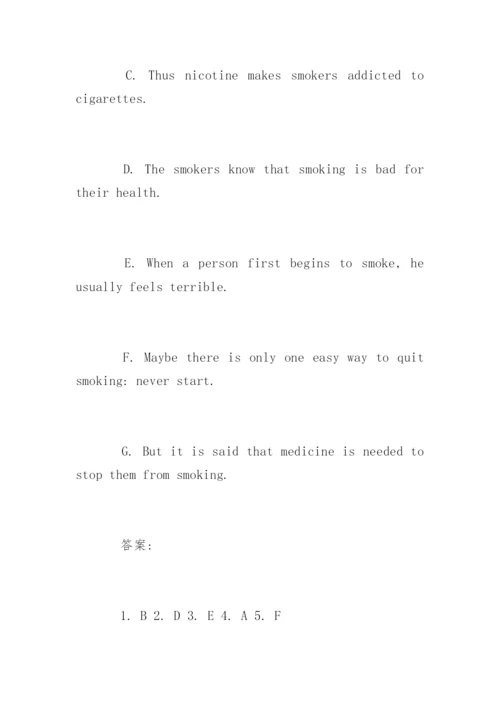 C. Thus nicotine makes smokers addicted to cigarettes.

D. The smokers know that smoking is bad for their health.

E. When a person first begins to smoke, he usually feels terrible.

F. Maybe there is only one easy way to quit smoking: never start.

G. But it is said that medicine is needed to stop them from smoking.

答案:

1. B 2. D 3. E 4. A 5. F